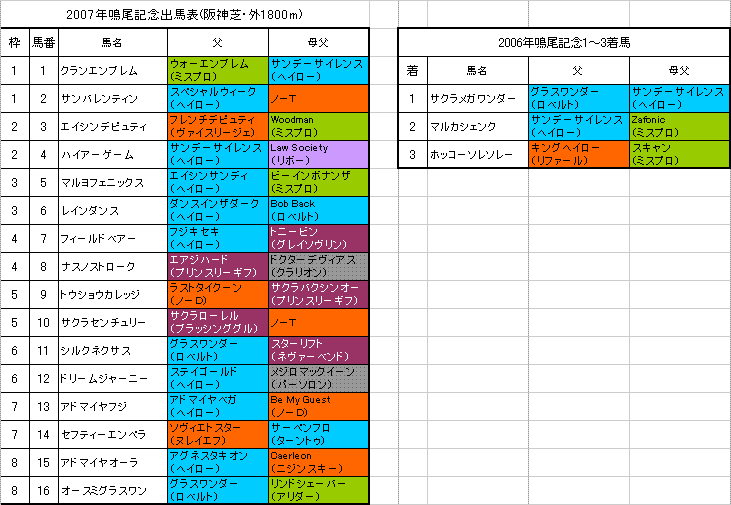 2007年鳴尾記念出馬表(阪神芝・外1800m)

| 枠 | 馬番 | 馬名 | 父 | 母父 |
|---|---|---|---|---|
| 1 | 1 | クランエンブレム | ウォーエンブレム (ミスプロ) | サンデーサイレンス (ヘイロー) |
| 1 | 2 | サンバレンティン | スペシャルウィーク (ヘイロー) | ノーT |
| 2 | 3 | エイシンデピュティ | フレンチデピュティ (ヴァイスリージェ) | Woodman (ミスプロ) |
| 2 | 4 | ハイアーゲーム | サンデーサイレンス (ヘイロー) | Law Society (リボー) |
| 3 | 5 | マルヨフェニックス | エイシンサンディ (ヘイロー) | ビーインボナンザ (ミスプロ) |
| 3 | 6 | レインダンス | ダンスインザダーク (ヘイロー) | Bob Back (ロベルト) |
| 4 | 7 | フィールドベアー | フジキセキ (ヘイロー) | トニービン (グレイソヴリン) |
| 4 | 8 | ナスノストローク | エアジハード (プリンスリーギフ) | ドクターデヴィアス (クラリオン) |
| 5 | 9 | トウショウカレッジ | ラストタイクーン (ノーD) | サクラバクシンオー (プリンスリーギフ) |
| 5 | 10 | サクラセンチュリー | サクラローレル (ブラッシンググル) | ノーT |
| 6 | 11 | シルクネクサス | グラスワンダー (ロベルト) | スターリフト (ネヴァーベンド) |
| 6 | 12 | ドリームジャーニー | ステイゴールド (ヘイロー) | メジロマックイーン (パーソロン) |
| 7 | 13 | アドマイヤフジ | アドマイヤベガ (ヘイロー) | Be My Guest (ノーD) |
| 7 | 14 | セフティーエンペラ | ソヴィエトスター (ヌレイエフ) | サーペンフロ (ターントゥ) |
| 8 | 15 | アドマイヤオーラ | アグネスタキオン (ヘイロー) | Caerleon (ニジンスキー) |
| 8 | 16 | オースミグラスワン | グラスワンダー (ロベルト) | リンドシェーバー (アリダー) |

2006年鳴尾記念1～3着馬

| 着 | 馬名 | 父 | 母父 |
|---|---|---|---|
| 1 | サクラメガワンダー | グラスワンダー (ロベルト) | サンデーサイレンス (ヘイロー) |
| 2 | マルカシェンク | サンデーサイレンス (ヘイロー) | Zafonic (ミスプロ) |
| 3 | ホッコーソレソレー | キングヘイロー (リファール) | スキャン (ミスプロ) |